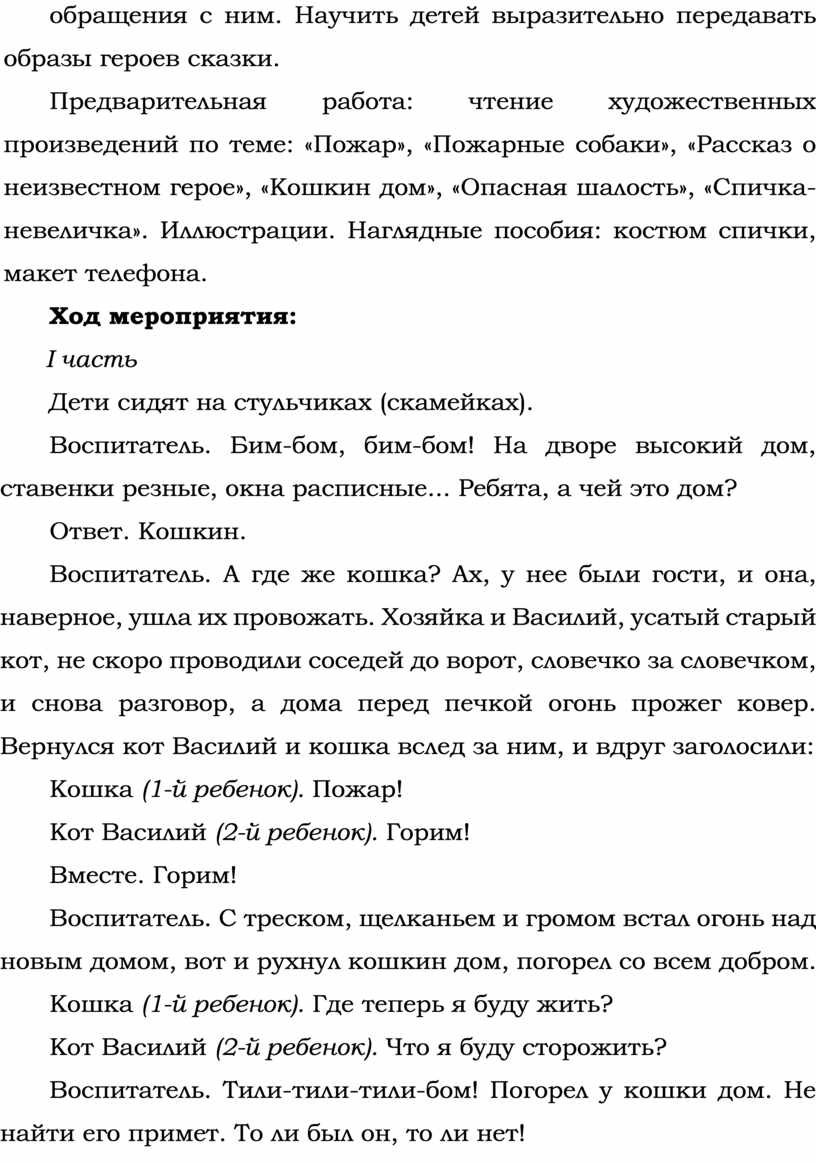 обращения с ним. Научить детей выразительно передавать образы героев сказки.

Предварительная работа: чтение художественных произведений по теме: «Пожар», «Пожарные собаки», «Рассказ о неизвестном герое», «Кошкин дом», «Опасная шалость», «Спичка-невеличка». Иллюстрации. Наглядные пособия: костюм спички, макет телефона.

Ход мероприятия:

I часть

Дети сидят на стульчиках (скамейках).

Воспитатель. Бим-бом, бим-бом! На дворе высокий дом, ставенки резные, окна расписные... Ребята, а чей это дом?

Ответ. Кошкин.

Воспитатель. А где же кошка? Ах, у нее были гости, и она, наверное, ушла их провожать. Хозяйка и Василий, усатый старый кот, не скоро проводили соседей до ворот, словечко за словечком, и снова разговор, а дома перед печкой огонь прожег ковер. Вернулся кот Василий и кошка вслед за ним, и вдруг заголосили:

Кошка (1-й ребенок). Пожар!

Кот Василий (2-й ребенок). Горим!

Вместе. Горим!

Воспитатель. С треском, щелканьем и громом встал огонь над новым домом, вот и рухнул кошкин дом, погорел со всем добром.

Кошка (1-й ребенок). Где теперь я буду жить?

Кот Василий (2-й ребенок). Что я буду сторожить?

Воспитатель. Тили-тили-тили-бом! Погорел у кошки дом. Не найти его примет. То ли был он, то ли нет!